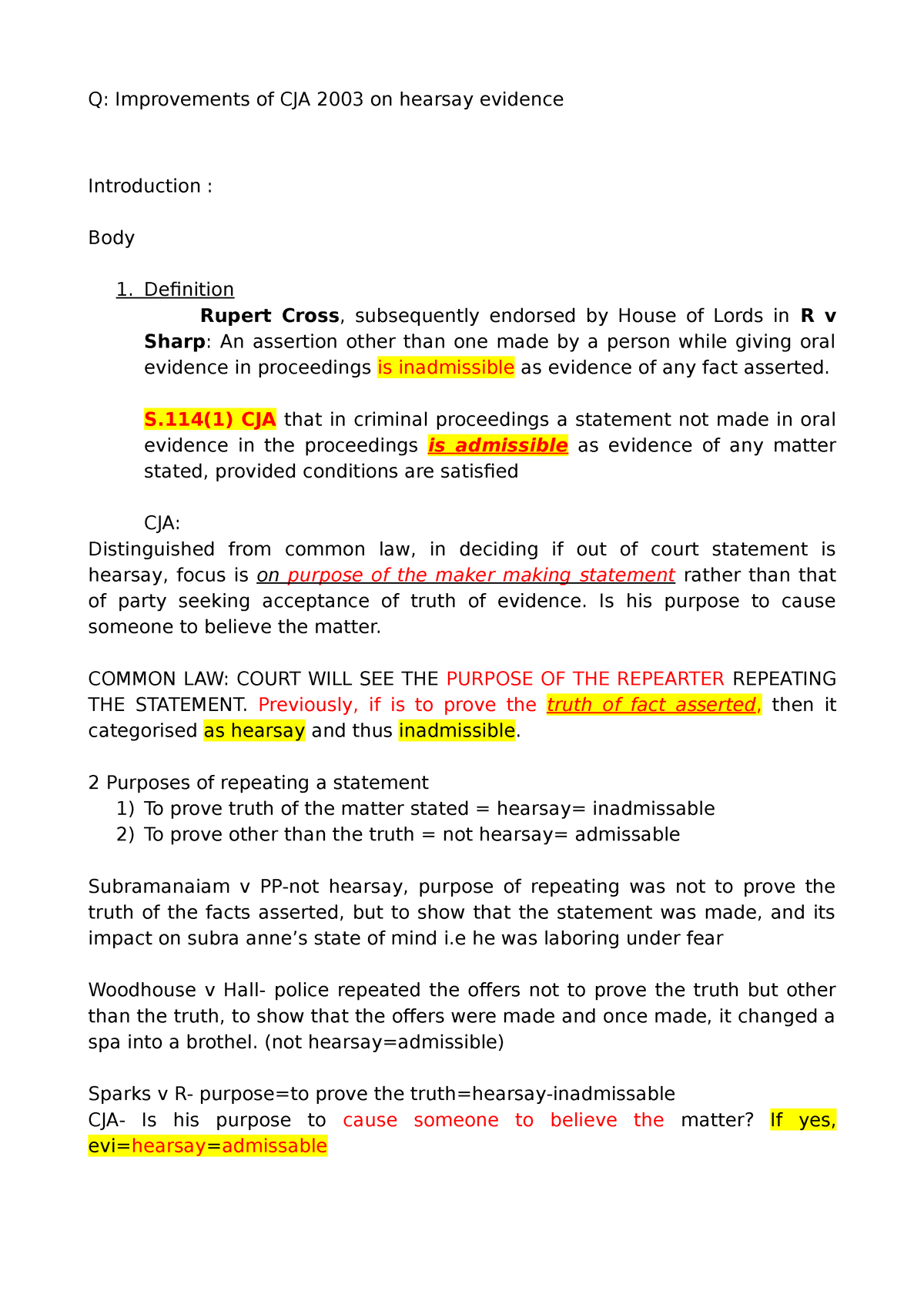 Q: Improvements of CJA 2003 on hearsay evidence

Introduction :

Body

1. Definition

Rupert Cross, subsequently endorsed by House of Lords in R v Sharp: An assertion other than one made by a person while giving oral evidence in proceedings is inadmissible as evidence of any fact asserted.

S.114(1) CJA that in criminal proceedings a statement not made in oral evidence in the proceedings is admissible as evidence of any matter stated, provided conditions are satisfied

CJA:
Distinguished from common law, in deciding if out of court statement is hearsay, focus is on purpose of the maker making statement rather than that of party seeking acceptance of truth of evidence. Is his purpose to cause someone to believe the matter.

COMMON LAW: COURT WILL SEE THE PURPOSE OF THE REPEARTER REPEATING THE STATEMENT. Previously, if is to prove the truth of fact asserted, then it categorised as hearsay and thus inadmissible.

2 Purposes of repeating a statement
1) To prove truth of the matter stated = hearsay= inadmissable
2) To prove other than the truth = not hearsay= admissable

Subramanaiam v PP-not hearsay, purpose of repeating was not to prove the truth of the facts asserted, but to show that the statement was made, and its impact on subra anne's state of mind i.e he was laboring under fear

Woodhouse v Hall- police repeated the offers not to prove the truth but other than the truth, to show that the offers were made and once made, it changed a spa into a brothel. (not hearsay=admissible)

Sparks v R- purpose=to prove the truth=hearsay-inadmissable
CJA- Is his purpose to cause someone to believe the matter? If yes, evi=hearsay=admissable